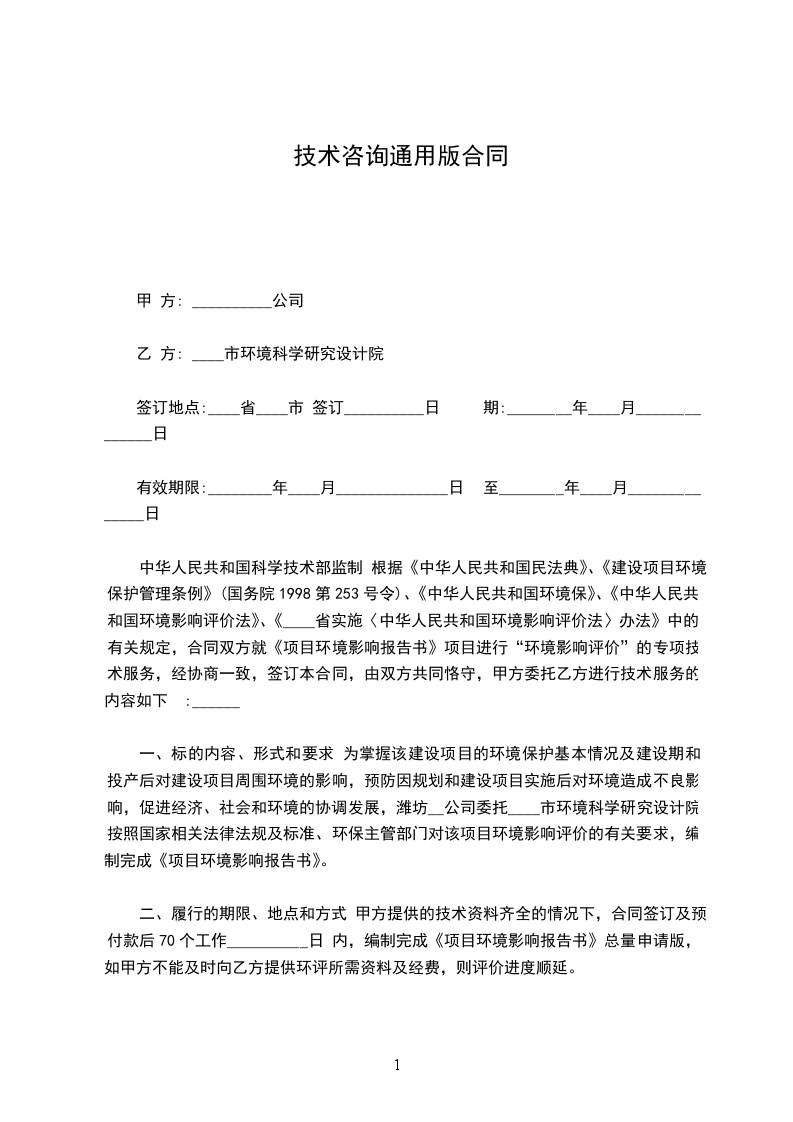 技术咨询通用版合同

甲 方: __________公司

乙 方: ____市环境科学研究设计院

签订地点:____省____市 签订__________日 期:________年____月______________日

有效期限:________年____月______________日 至________年____月_____________日

中华人民共和国科学技术部监制 根据《中华人民共和国民法典》、《建设项目环境保护管理条例》(国务院 1998 第 253 号令)、《中华人民共和国环境保》、《中华人民共和国环境影响评价法》、《____省实施〈中华人民共和国环境影响评价法〉办法》中的有关规定，合同双方就《项目环境影响报告书》项目进行“环境影响评价”的专项技术服务，经协商一致，签订本合同，由双方共同恪守，甲方委托乙方进行技术服务的内容如下 :______

一、标的内容、形式和要求 为掌握该建设项目的环境保护基本情况及建设期和投产后对建设项目周围环境的影响，预防因规划和建设项目实施后对环境造成不良影响，促进经济、社会和环境的协调发展，潍坊__公司委托____市环境科学研究设计院按照国家相关法律法规及标准、环保主管部门对该项目环境影响评价的有关要求，编制完成《项目环境影响报告书》。

二、履行的期限、地点和方式 甲方提供的技术资料齐全的情况下，合同签订及预付款后 70 个工作__________日 内，编制完成《项目环境影响报告书》总量申请版，如甲方不能及时向乙方提供环评所需资料及经费，则评价进度顺延。

1